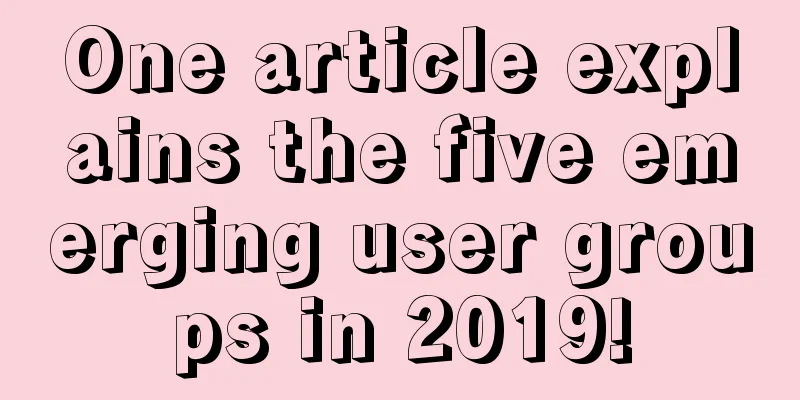 One article explains the five emerging user groups in 2019!